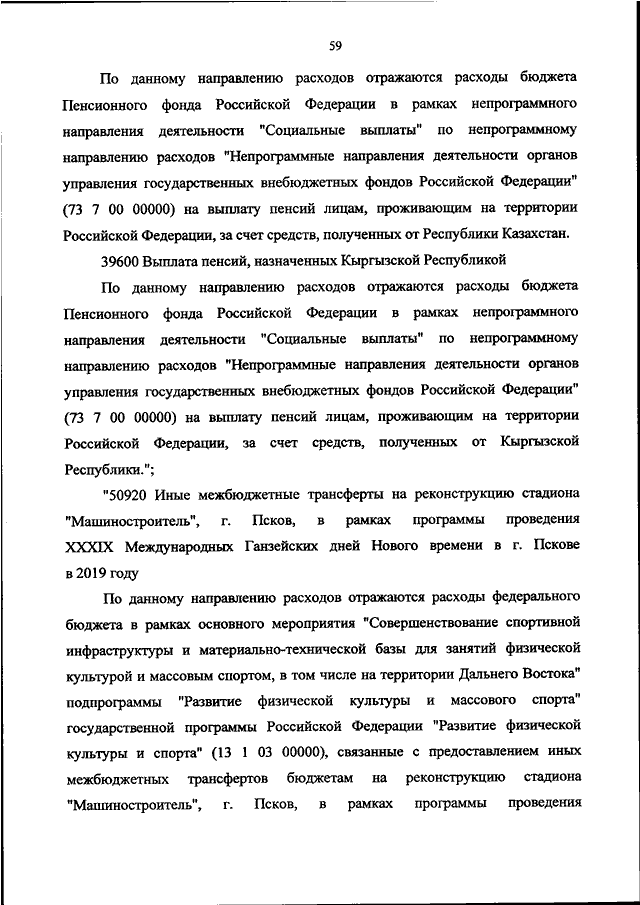 59

По данному направлению расходов отражаются расходы бюджета Пенсионного фонда Российской Федерации в рамках непрограммного направления деятельности "Социальные выплаты" по непрограммному направлению расходов "Непрограммные направления деятельности органов управления государственных внебюджетных фондов Российской Федерации" (73 7 00 00000) на выплату пенсий лицам, проживающим на территории Российской Федерации, за счет средств, полученных от Республики Казахстан.

39600 Выплата пенсий, назначенных Кыргызской Республикой

По данному направлению расходов отражаются расходы бюджета Пенсионного фонда Российской Федерации в рамках непрограммного направления деятельности "Социальные выплаты" по непрограммному направлению расходов "Непрограммные направления деятельности органов управления государственных внебюджетных фондов Российской Федерации" (73 7 00 00000) на выплату пенсий лицам, проживающим на территории Российской Федерации, за счет средств, полученных от Кыргызской Республики.";

"50920 Иные межбюджетные трансферты на реконструкцию стадиона "Машиностроитель", г. Псков, в рамках программы проведения XXXIX Международных Ганзейских дней Нового времени в г. Пскове в 2019 году

По данному направлению расходов отражаются расходы федерального бюджета в рамках основного мероприятия "Совершенствование спортивной инфраструктуры и материально-технической базы для занятий физической культурой и массовым спортом, в том числе на территории Дальнего Востока" подпрограммы "Развитие физической культуры и массового спорта" государственной программы Российской Федерации "Развитие физической культуры и спорта" (13 1 03 00000), связанные с предоставлением иных межбюджетных трансфертов бюджетам на реконструкцию стадиона "Машиностроитель", г. Псков, в рамках программы проведения